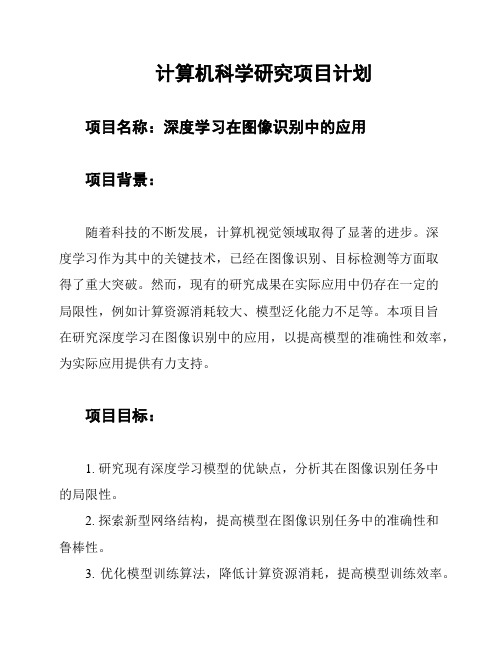 计算机科学研究项目计划

项目名称：深度学习在图像识别中的应用

项目背景：

随着科技的不断发展，计算机视觉领域取得了显著的进步。深度学习作为其中的关键技术，已经在图像识别、目标检测等方面取得了重大突破。然而，现有的研究成果在实际应用中仍存在一定的局限性，例如计算资源消耗较大、模型泛化能力不足等。本项目旨在研究深度学习在图像识别中的应用，以提高模型的准确性和效率，为实际应用提供有力支持。

项目目标：

1. 研究现有深度学习模型的优缺点，分析其在图像识别任务中的局限性。

2. 探索新型网络结构，提高模型在图像识别任务中的准确性和鲁棒性。

3. 优化模型训练算法，降低计算资源消耗，提高模型训练效率。